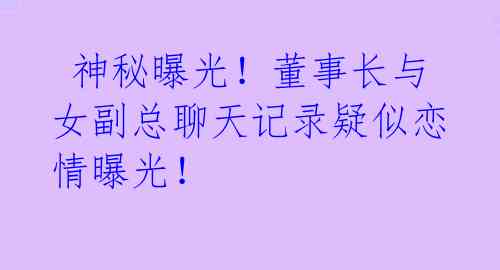 神秘曝光！董事长与女副总聊天记录疑似恋情曝光！